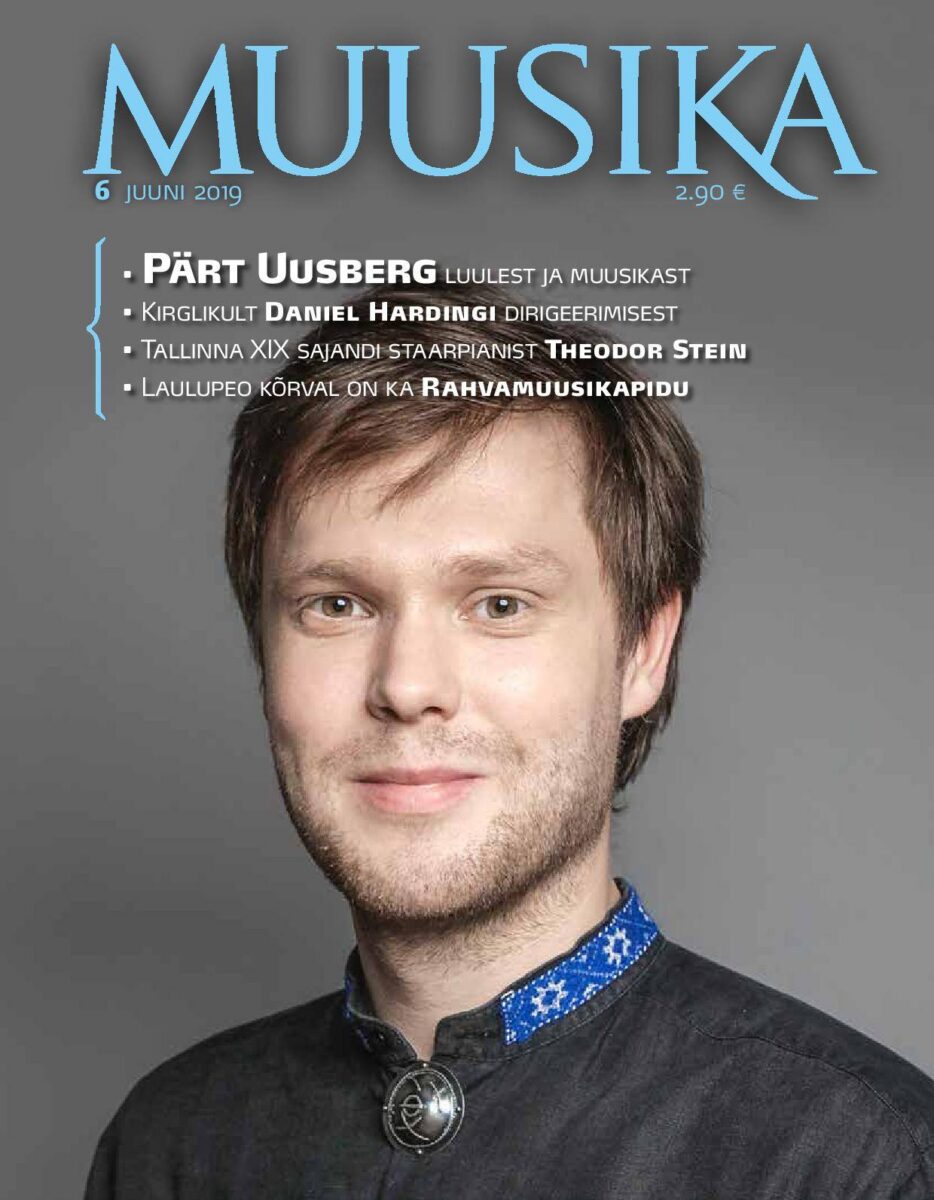 MUUSIKA

6 JUUNI 2019

2.90 €

▪ PÄRT UUSBERG LUULEST JA MUUSIKAST
▪ KIRGLIKULT DANIEL HARDINGI DIRIGEERIMISEST
▪ TALLINNA XIX SAJANDI STAARPIANIST THEODOR STEIN
▪ LAULUPEO KÕRVAL ON KA RAHVAMUUSIKAPIDU